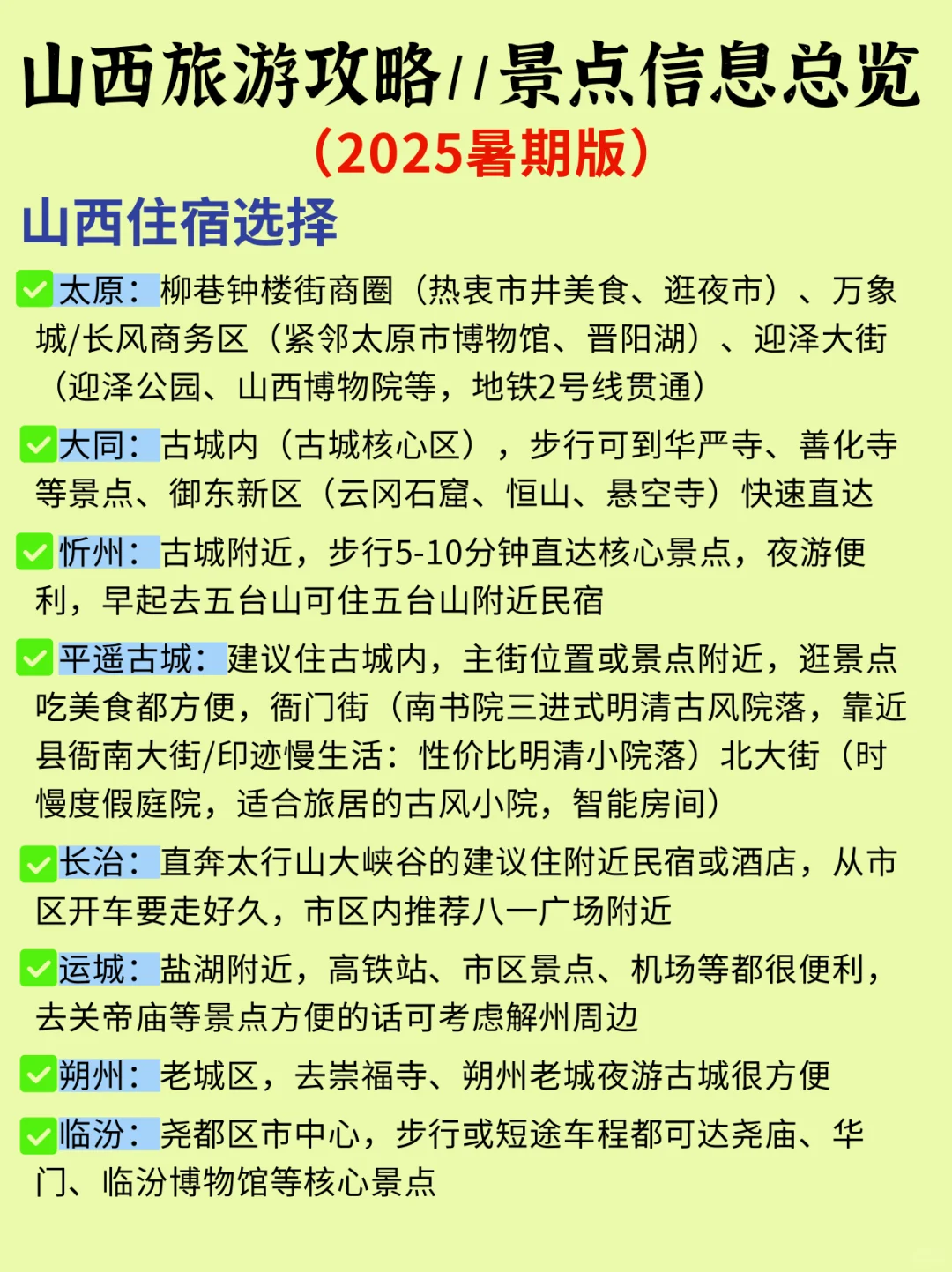 山西旅游攻略//景点信息总览
（2025暑期版）

山西住宿选择

✅太原：柳巷钟楼街商圈（热衷市井美食、逛夜市）、万象城/长风商务区（紧邻太原市博物馆、晋阳湖）、迎泽大街（迎泽公园、山西博物院等，地铁2号线贯通）

✅大同：古城内（古城核心区），步行可到华严寺、善化寺等景点、御东新区（云冈石窟、恒山、悬空寺）快速直达

✅忻州：古城附近，步行5-10分钟直达核心景点，夜游便利，早起去五台山可住五台山附近民宿

✅平遥古城：建议住古城内，主街位置或景点附近，逛景点吃美食都方便，衙门街（南书院三进式明清古风院落，靠近县衙南大街/印迹慢生活：性价比明清小院落）北大街（时慢度假庭院，适合旅居的古风小院，智能房间）

✅长治：直奔太行山大峡谷的建议住附近民宿或酒店，从市区开车要走好久，市区内推荐八一广场附近

✅运城：盐湖附近，高铁站、市区景点、机场等都很便利，去关帝庙等景点方便的话可考虑解州周边

✅朔州：老城区，去崇福寺、朔州老城夜游古城很方便

✅临汾：尧都区市中心，步行或短途车程都可达尧庙、华门、临汾博物馆等核心景点